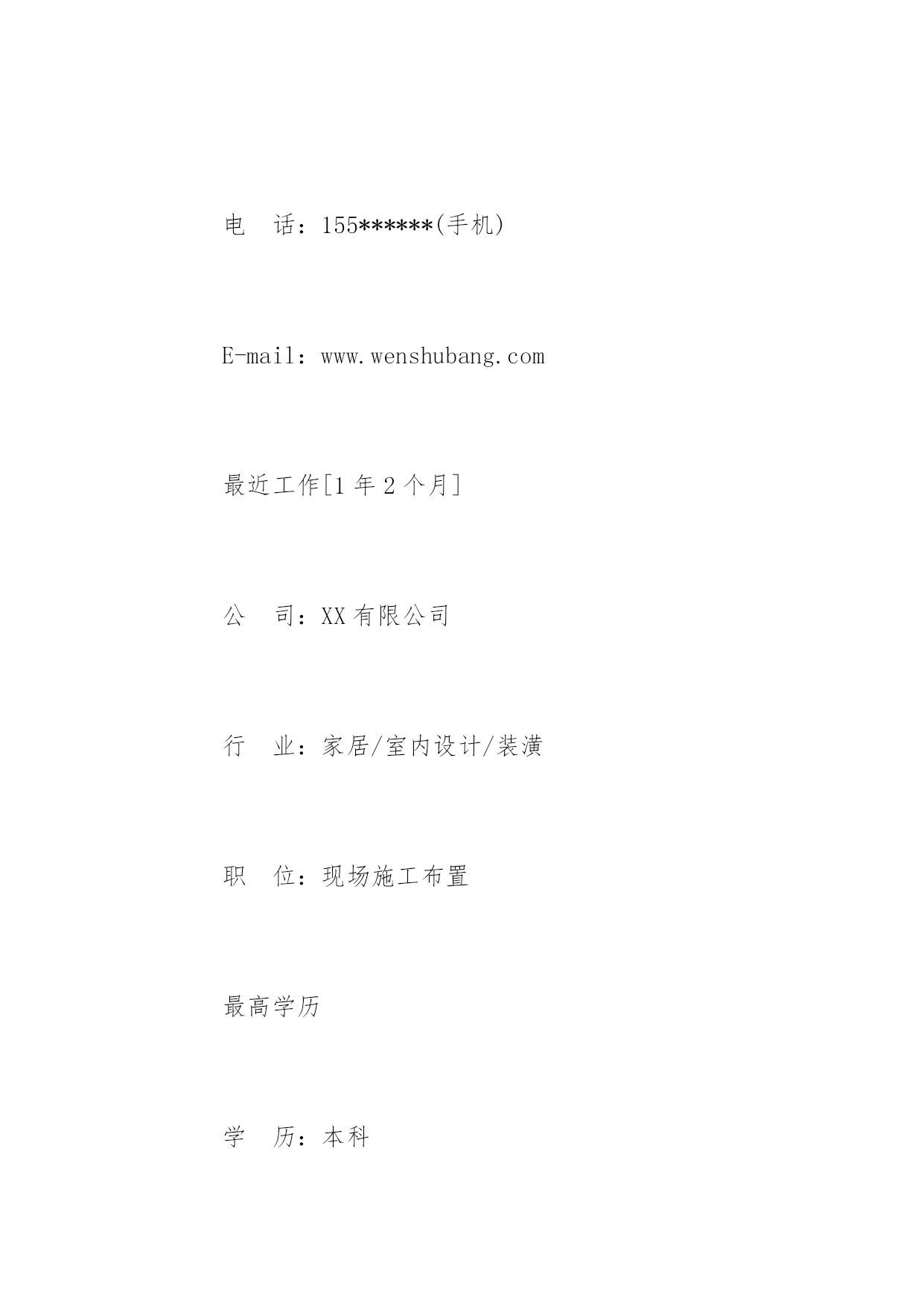 电　话：155******(手机)

E-mail：www.wenshubang.com

最近工作[1 年 2 个月]

公　司：XX 有限公司

行　业：家居/室内设计/装潢

职　位：现场施工布置

最高学历

学　历：本科